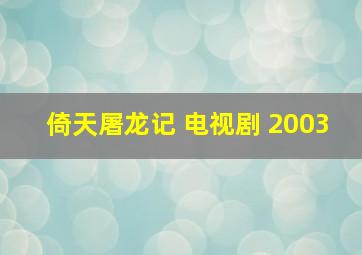 倚天屠龙记 电视剧 2003